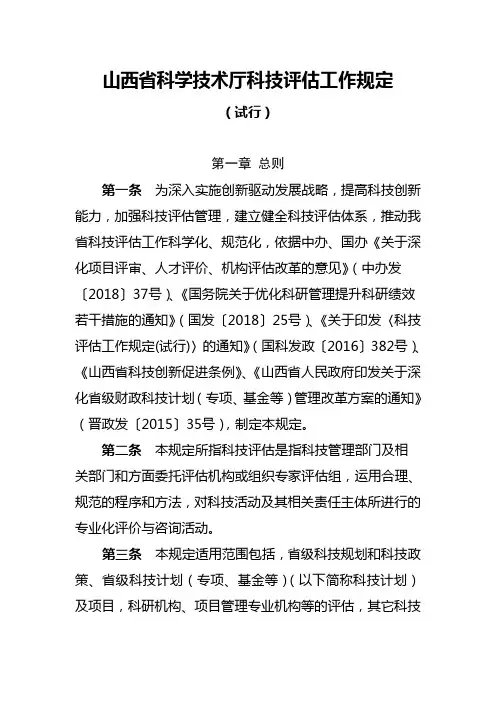 山西省科学技术厅科技评估工作规定

（试行）

第一章 总则

第一条 为深入实施创新驱动发展战略，提高科技创新能力，加强科技评估管理，建立健全科技评估体系，推动我省科技评估工作科学化、规范化，依据中办、国办《关于深化项目评审、人才评价、机构评估改革的意见》（中办发〔2018〕37号）、《国务院关于优化科研管理提升科研绩效若干措施的通知》（国发〔2018〕25号）、《关于印发〈科技评估工作规定(试行)〉的通知》（国科发政〔2016〕382号）、《山西省科技创新促进条例》、《山西省人民政府印发关于深化省级财政科技计划（专项、基金等）管理改革方案的通知》（晋政发〔2015〕35号），制定本规定。

第二条 本规定所指科技评估是指科技管理部门及相关部门和方面委托评估机构或组织专家评估组，运用合理、规范的程序和方法，对科技活动及其相关责任主体所进行的专业化评价与咨询活动。

第三条 本规定适用范围包括，省级科技规划和科技政策、省级科技计划（专项、基金等）（以下简称科技计划）及项目，科研机构、项目管理专业机构等的评估，其它科技